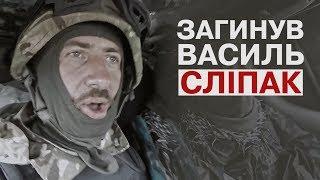 ЗАГИНУВ
ВАСИЛЬ
СЛІПАК